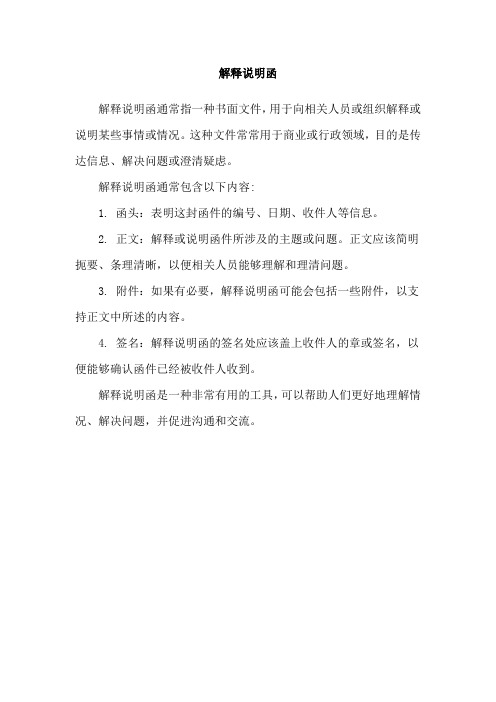 解释说明函

解释说明函通常指一种书面文件，用于向相关人员或组织解释或说明某些事情或情况。这种文件常常用于商业或行政领域，目的是传达信息、解决问题或澄清疑虑。

解释说明函通常包含以下内容：

1. 函头：表明这封函件的编号、日期、收件人等信息。

2. 正文：解释或说明函件所涉及的主题或问题。正文应该简明扼要、条理清晰，以便相关人员能够理解和理清问题。

3. 附件：如果有必要，解释说明函可能会包括一些附件，以支持正文中所述的内容。

4. 签名：解释说明函的签名处应该盖上收件人的章或签名，以便能够确认函件已经被收件人收到。

解释说明函是一种非常有用的工具，可以帮助人们更好地理解情况、解决问题，并促进沟通和交流。